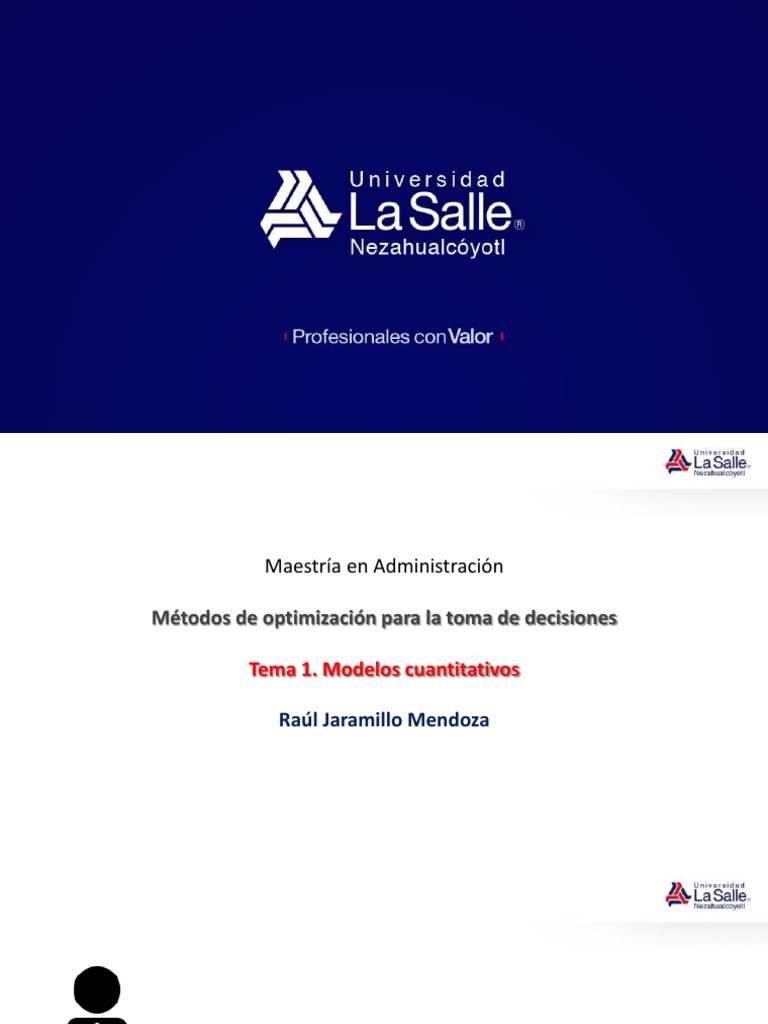 Universidad
La Salle®
Nezahualcóyotl

Profesionales con Valor

Universidad
La Salle
Nezahualcóyotl

Maestría en Administración

Métodos de optimización para la toma de decisiones

Tema 1. Modelos cuantitativos

Raúl Jaramillo Mendoza

Universidad
La Salle
Nezahualcóyotl